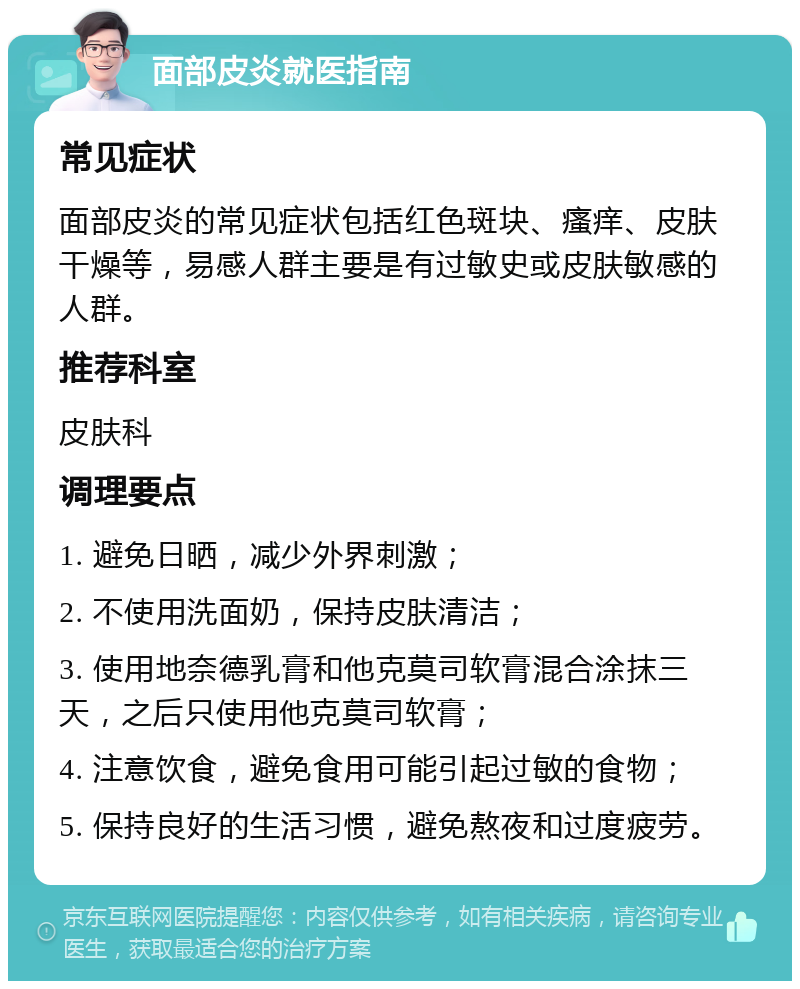 面部皮炎就医指南

常见症状

面部皮炎的常见症状包括红色斑块、瘙痒、皮肤干燥等，易感人群主要是有过敏史或皮肤敏感的人群。

推荐科室

皮肤科

调理要点

1. 避免日晒，减少外界刺激；

2. 不使用洗面奶，保持皮肤清洁；

3. 使用地奈德乳膏和他克莫司软膏混合涂抹三天，之后只使用他克莫司软膏；

4. 注意饮食，避免食用可能引起过敏的食物；

5. 保持良好的生活习惯，避免熬夜和过度疲劳。

京东互联网医院提醒您：内容仅供参考，如有相关疾病，请咨询专业医生，获取最适合您的治疗方案